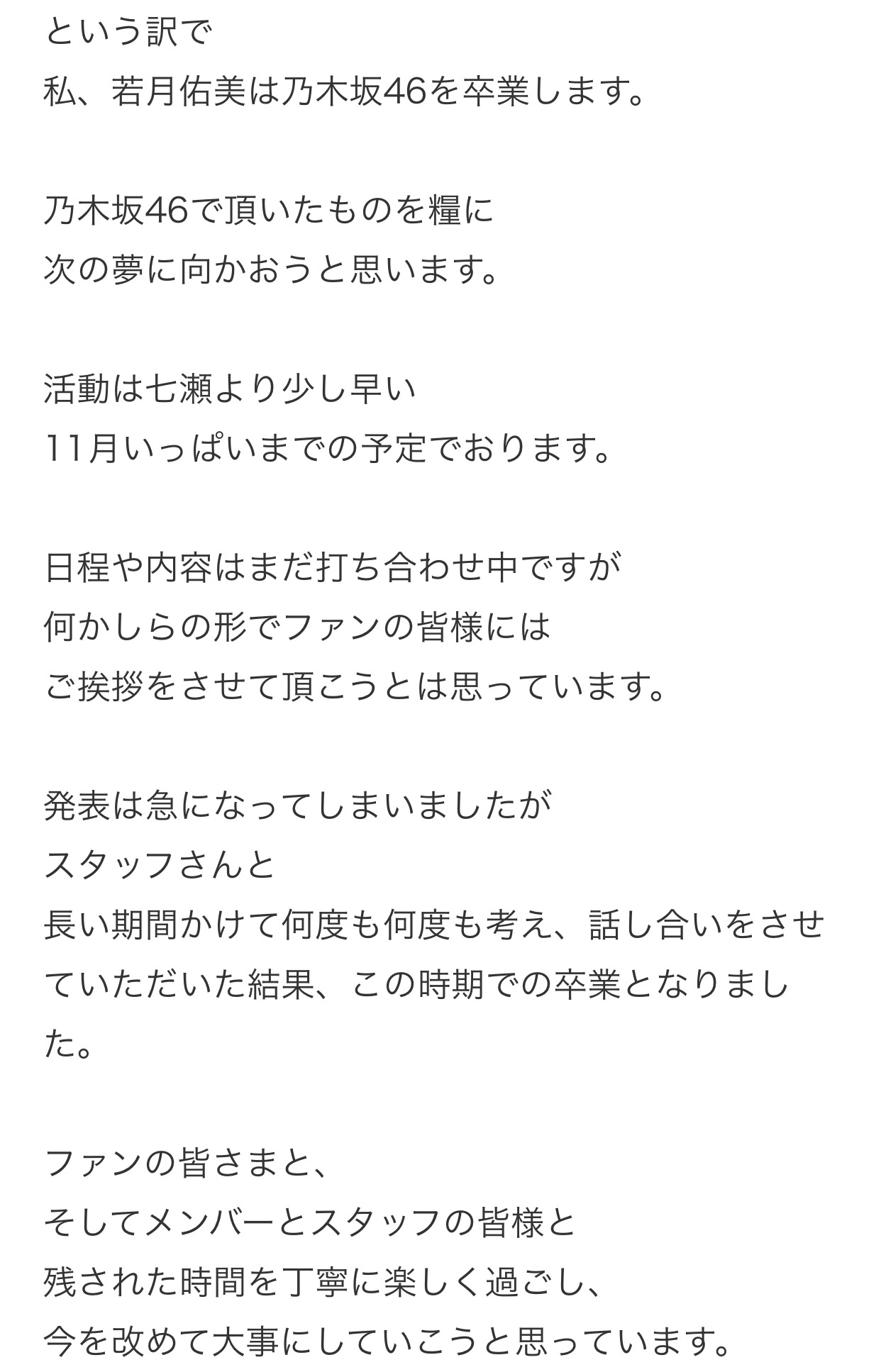 という訳で
私、若月佑美は乃木坂46を卒業します。

乃木坂46で頂いたものを糧に
次の夢に向かおうと思います。

活動は七瀬より少し早い
11月いっぱいまでの予定でおります。

日程や内容はまだ打ち合わせ中ですが
何かしらの形でファンの皆様には
ご挨拶をさせて頂こうとは思っています。

発表は急になってしまいましたが
スタッフさんと
長い期間かけて何度も何度も考え、話し合いをさせていただいた結果、この時期での卒業となりました。

ファンの皆さまと、
そしてメンバーとスタッフの皆様と
残された時間を丁寧に楽しく過ごし、
今を改めて大事にしていこうと思っています。